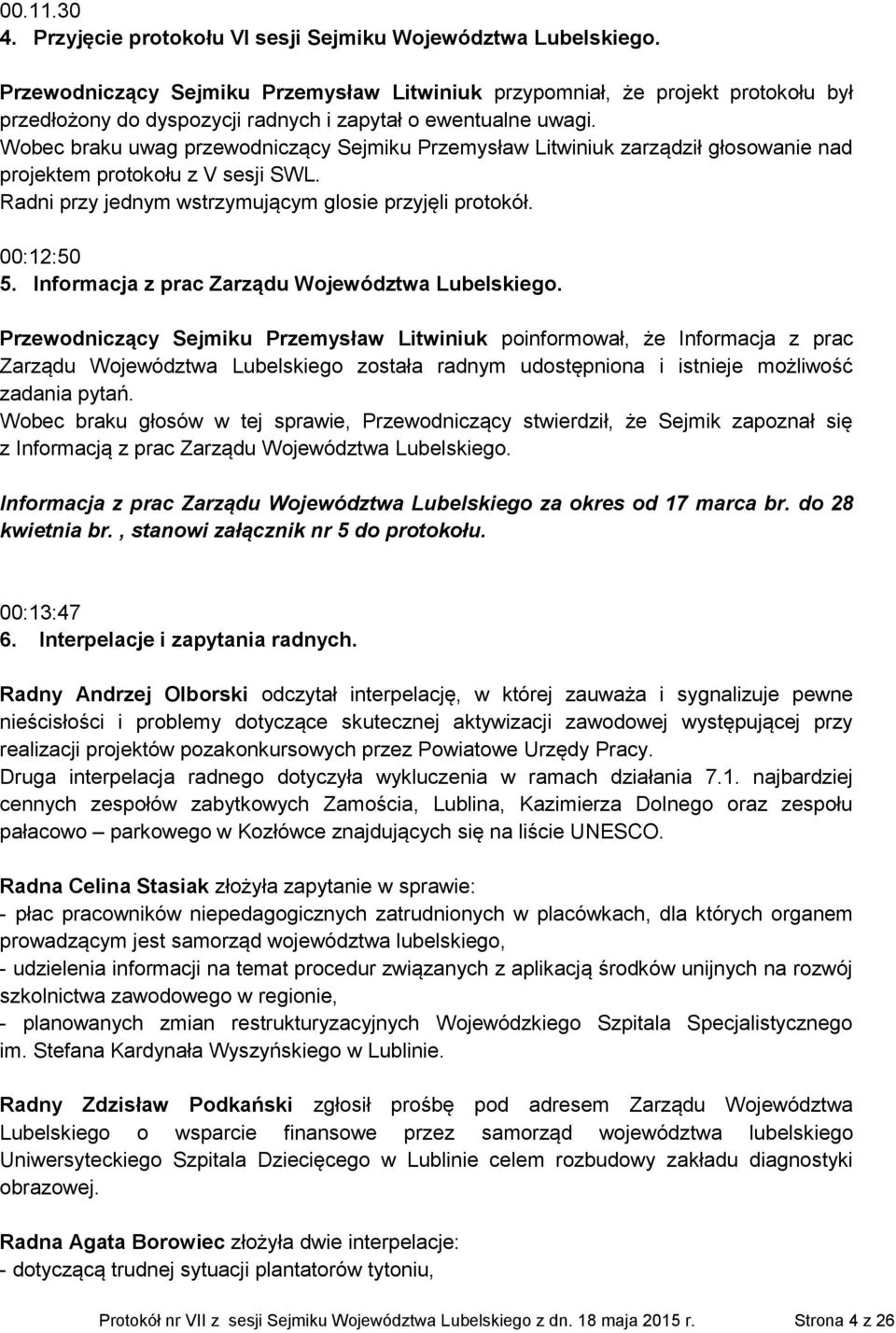 00.11.30
4. Przyjęcie protokołu VI sesji Sejmiku Województwa Lubelskiego.

Przewodniczący Sejmiku Przemysław Litwiniuk przypomniał, że projekt protokołu był przedłożony do dyspozycji radnych i zapytał o ewentualne uwagi.
Wobec braku uwag przewodniczący Sejmiku Przemysław Litwiniuk zarządził głosowanie nad projektem protokołu z V sesji SWL.
Radni przy jednym wstrzymującym glosie przyjęli protokół.

00:12:50
5. Informacja z prac Zarządu Województwa Lubelskiego.

Przewodniczący Sejmiku Przemysław Litwiniuk poinformował, że Informacja z prac Zarządu Województwa Lubelskiego została radnym udostępniona i istnieje możliwość zadania pytań.
Wobec braku głosów w tej sprawie, Przewodniczący stwierdził, że Sejmik zapoznał się z Informacją z prac Zarządu Województwa Lubelskiego.

Informacja z prac Zarządu Województwa Lubelskiego za okres od 17 marca br. do 28 kwietnia br., stanowi załącznik nr 5 do protokołu.

00:13:47
6. Interpelacje i zapytania radnych.

Radny Andrzej Olborski odczytał interpelację, w której zauważa i sygnalizuje pewne nieścisłości i problemy dotyczące skutecznej aktywizacji zawodowej występującej przy realizacji projektów pozakonkursowych przez Powiatowe Urzędy Pracy.
Druga interpelacja radnego dotyczyła wykluczenia w ramach działania 7.1. najbardziej cennych zespołów zabytkowych Zamościa, Lublina, Kazimierza Dolnego oraz zespołu pałacowo – parkowego w Kozłówce znajdujących się na liście UNESCO.

Radna Celina Stasiak złożyła zapytanie w sprawie:
- płac pracowników niepedagogicznych zatrudnionych w placówkach, dla których organem prowadzącym jest samorząd województwa lubelskiego,
- udzielenia informacji na temat procedur związanych z aplikacją środków unijnych na rozwój szkolnictwa zawodowego w regionie,
- planowanych zmian restrukturyzacyjnych Wojewódzkiego Szpitala Specjalistycznego im. Stefana Kardynała Wyszyńskiego w Lublinie.

Radny Zdzisław Podkański zgłosił prośbę pod adresem Zarządu Województwa Lubelskiego o wsparcie finansowe przez samorząd województwa lubelskiego Uniwersyteckiego Szpitala Dziecięcego w Lublinie celem rozbudowy zakładu diagnostyki obrazowej.

Radna Agata Borowiec złożyła dwie interpelacje:
- dotyczącą trudnej sytuacji plantatorów tytoniu,

Protokół nr VII z sesji Sejmiku Województwa Lubelskiego z dn. 18 maja 2015 r. Strona 4 z 26